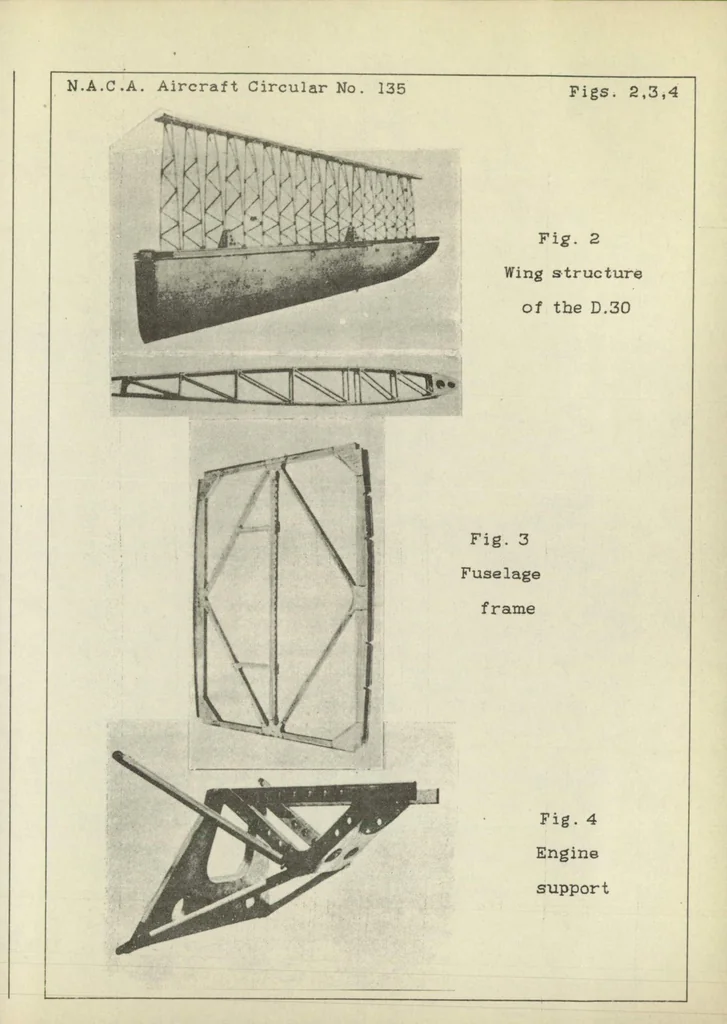 N.A.C.A. Aircraft Circular No. 135

Figs. 2,3,4

Fig. 2
Wing structure
of the D.30

Fig. 3
Fuselage
frame

Fig. 4
Engine
support